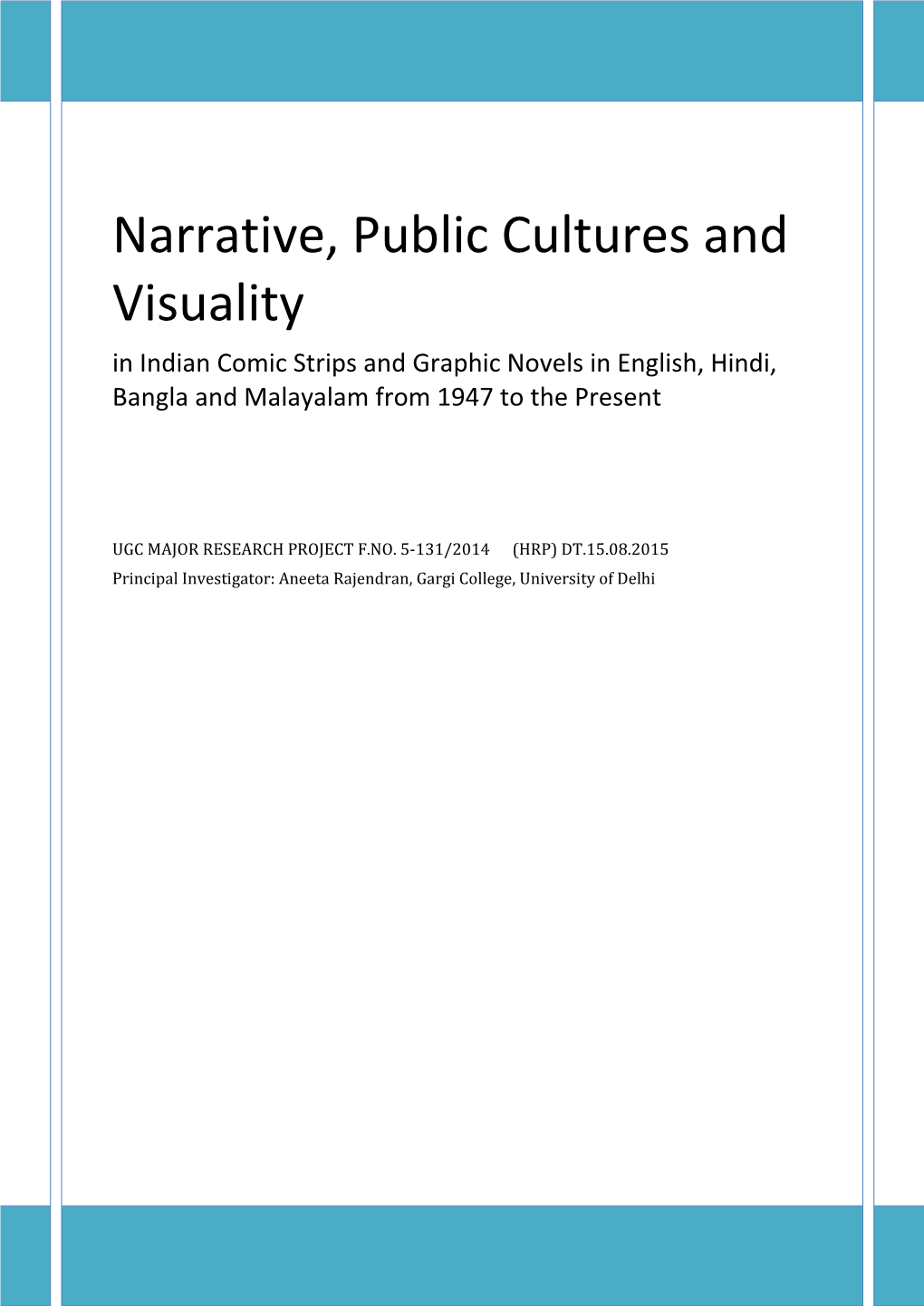 Narrative, Public Cultures and Visuality

in Indian Comic Strips and Graphic Novels in English, Hindi, Bangla and Malayalam from 1947 to the Present

UGC MAJOR RESEARCH PROJECT F.NO. 5-131/2014 (HRP) DT.15.08.2015
Principal Investigator: Aneeta Rajendran, Gargi College, University of Delhi